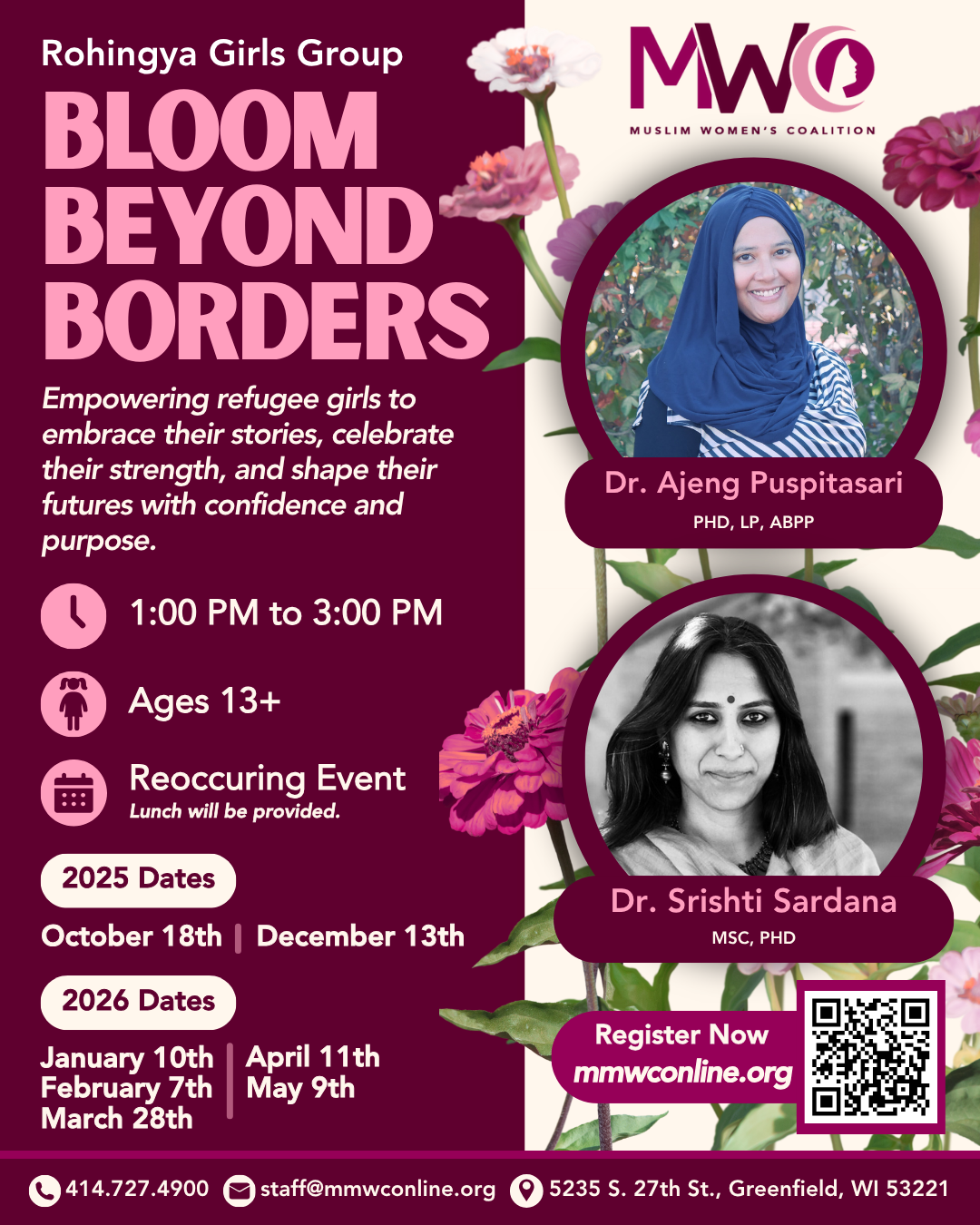 Rohingya Girls Group

BLOOM BEYOND BORDERS

Empowering refugee girls to embrace their stories, celebrate their strength, and shape their futures with confidence and purpose.

1:00 PM to 3:00 PM

Ages 13+

Reoccuring Event
Lunch will be provided.

2025 Dates

October 18th | December 13th

2026 Dates

January 10th
February 7th
March 28th

April 11th
May 9th

MWC
MUSLIM WOMEN'S COALITION

Dr. Ajeng Puspitasari
PHD, LP, ABPP

Dr. Srishti Sardana
MSC, PHD

Register Now
mmwconline.org

414.727.4900 staff@mmwconline.org 5235 S. 27th St., Greenfield, WI 53221